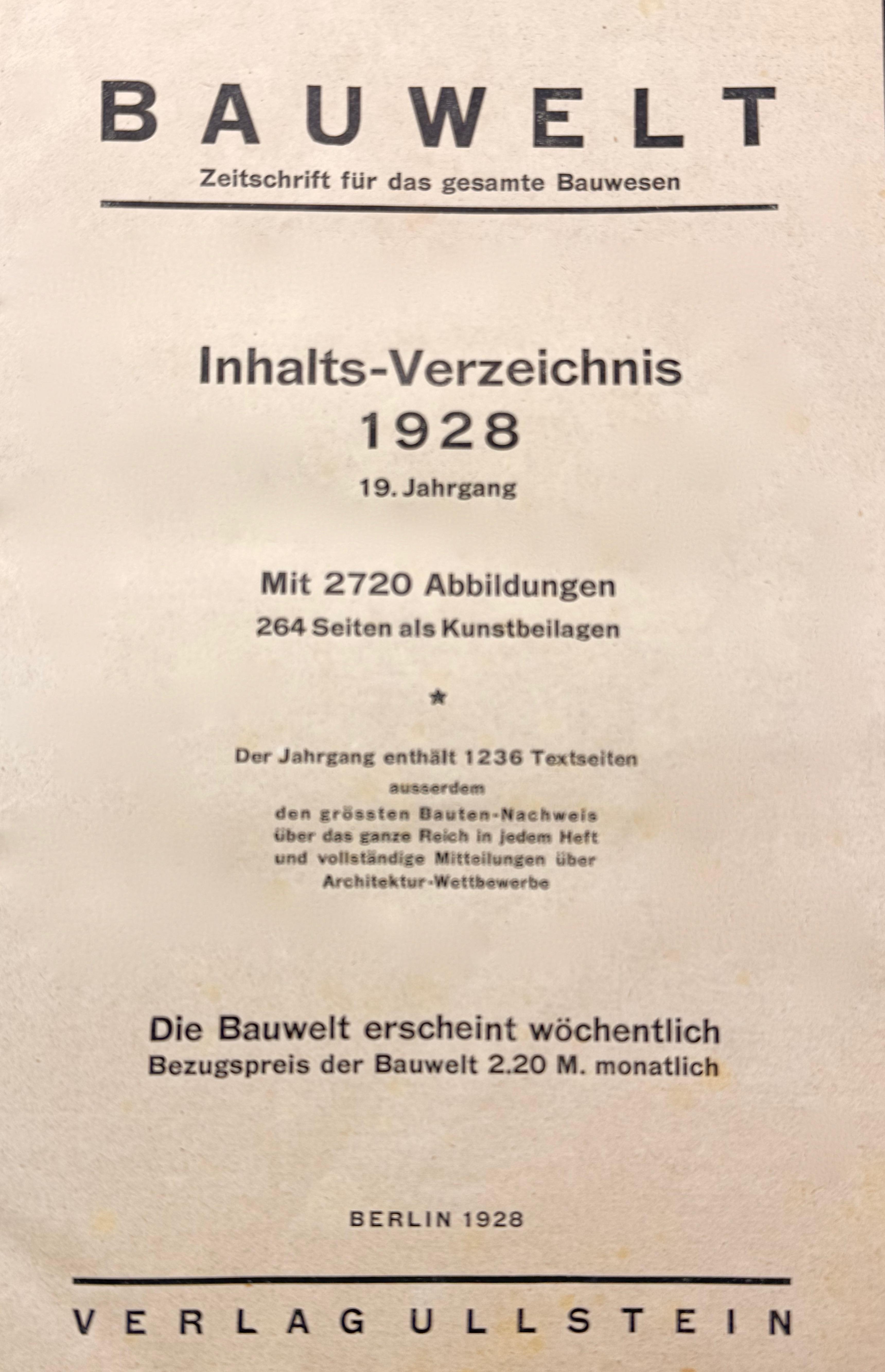 BAUWELT

Zeitschrift für das gesamte Bauwesen

Inhalts-Verzeichnis
1928

19. Jahrgang

Mit 2720 Abbildungen
264 Seiten als Kunstbeilagen

*

Der Jahrgang enthält 1236 Textseiten
ausserdem
den grössten Bauten-Nachweis
über das ganze Reich in jedem Heft
und vollständige Mitteilungen über
Architektur-Wettbewerbe

Die Bauwelt erscheint wöchentlich
Bezugspreis der Bauwelt 2.20 M. monatlich

BERLIN 1928

VERLAG ULLSTEIN